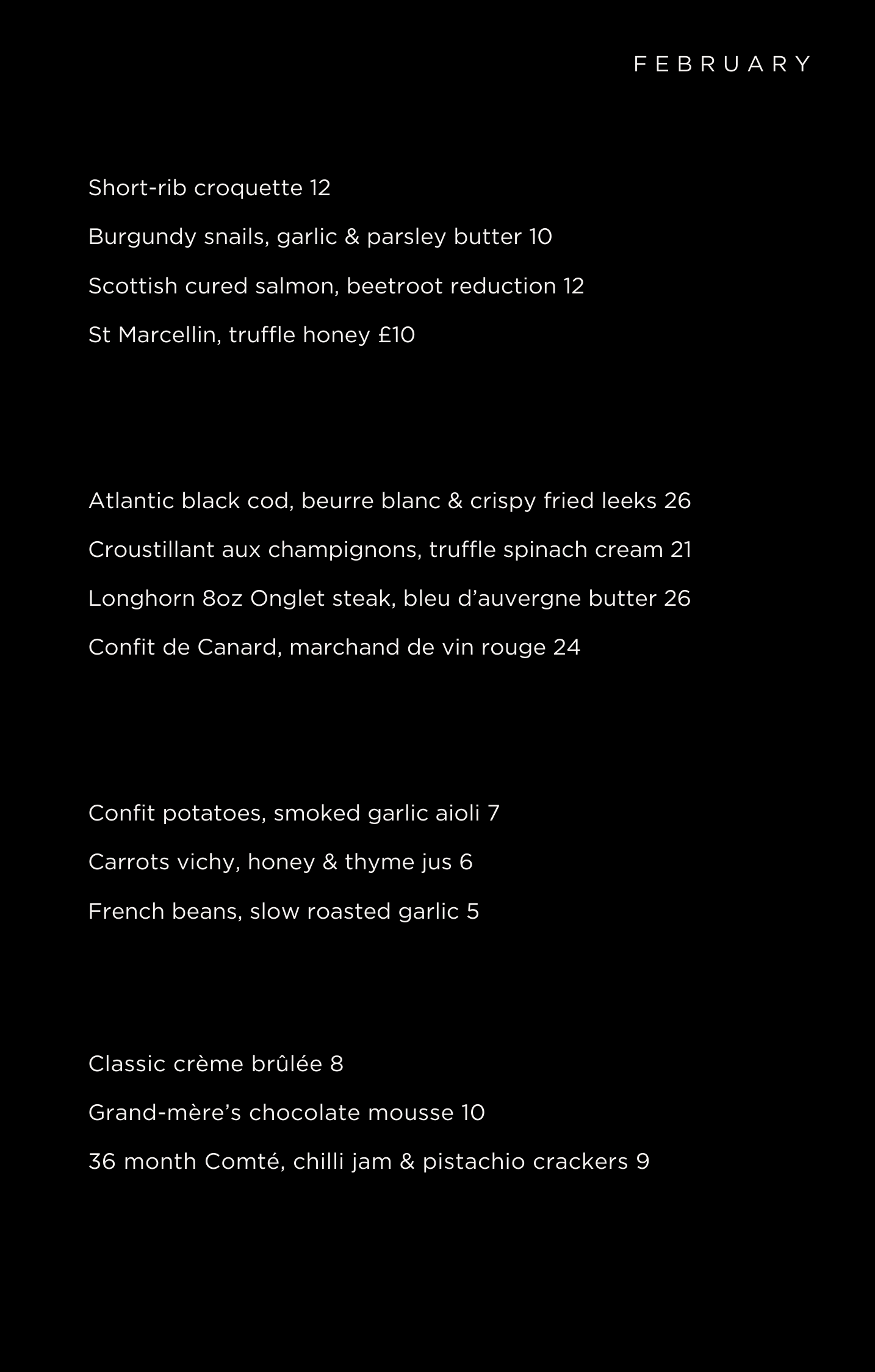 FEBRUARY

Short-rib croquette 12

Burgundy snails, garlic & parsley butter 10

Scottish cured salmon, beetroot reduction 12

St Marcellin, truffle honey £10

Atlantic black cod, beurre blanc & crispy fried leeks 26

Croustillant aux champignons, truffle spinach cream 21

Longhorn 8oz Onglet steak, bleu d'auvergne butter 26

Confit de Canard, marchand de vin rouge 24

Confit potatoes, smoked garlic aioli 7

Carrots vichy, honey & thyme jus 6

French beans, slow roasted garlic 5

Classic crème brûlée 8

Grand-mère's chocolate mousse 10

36 month Comté, chilli jam & pistachio crackers 9